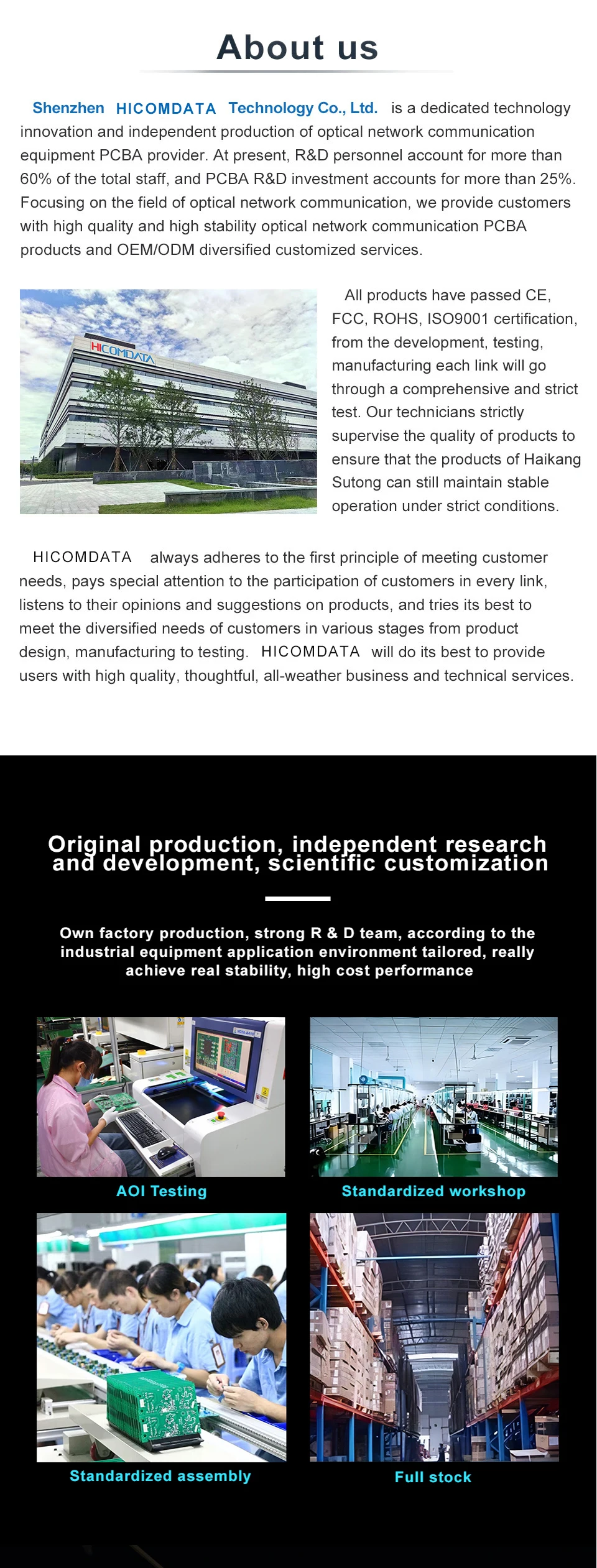 About us

Shenzhen HICOMDATA Technology Co., Ltd. is a dedicated technology innovation and independent production of optical network communication equipment PCBA provider. At present, R&D personnel account for more than 60% of the total staff, and PCBA R&D investment accounts for more than 25%. Focusing on the field of optical network communication, we provide customers with high quality and high stability optical network communication PCBA products and OEM/ODM diversified customized services.

HICOMDATA

All products have passed CE, FCC, ROHS, ISO9001 certification, from the development, testing, manufacturing each link will go through a comprehensive and strict test. Our technicians strictly supervise the quality of products to ensure that the products of Haikang Sutong can still maintain stable operation under strict conditions.

HICOMDATA always adheres to the first principle of meeting customer needs, pays special attention to the participation of customers in every link, listens to their opinions and suggestions on products, and tries its best to meet the diversified needs of customers in various stages from product design, manufacturing to testing. HICOMDATA will do its best to provide users with high quality, thoughtful, all-weather business and technical services.

Original production, independent research and development, scientific customization

Own factory production, strong R & D team, according to the industrial equipment application environment tailored, really achieve real stability, high cost performance

AOI Testing

Standardized workshop

Standardized assembly

Full stock